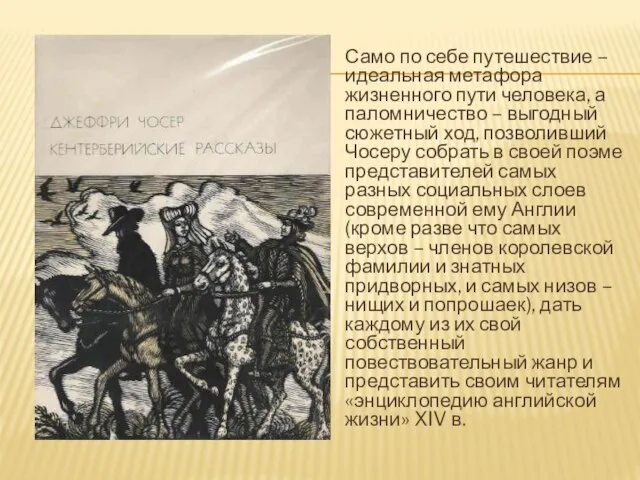 ДЖЕФФРИ ЧОСЕР
КЕНТЕРБЕРИЙСКИЕ РАССКАЗЫ

Само по себе путешествие – идеальная метафора жизненного пути человека, а паломничество – выгодный сюжетный ход, позволивший Чосеру собрать в своей поэме представителей самых разных социальных слоев современной ему Англии (кроме разве что самых верхов – членов королевской фамилии и знатных придворных, и самых низов – нищих и попрошаек), дать каждому из их свой собственный повествовательный жанр и представить своим читателям «энциклопедию английской жизни» XIV в.